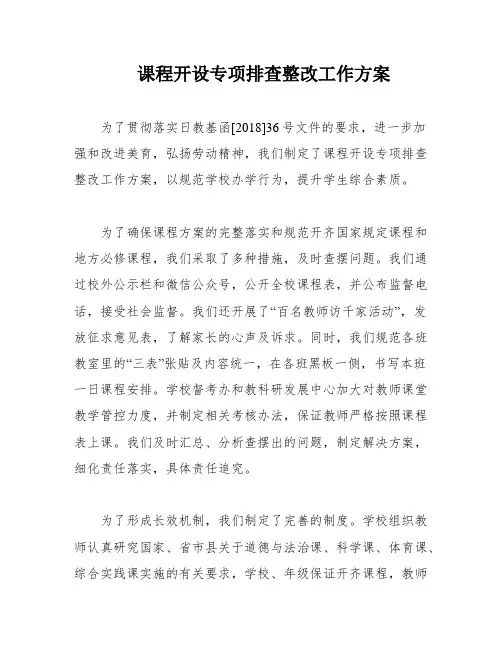 课程开设专项排查整改工作方案

为了贯彻落实日教基函[2018]36号文件的要求，进一步加强和改进美育，弘扬劳动精神，我们制定了课程开设专项排查整改工作方案，以规范学校办学行为，提升学生综合素质。

为了确保课程方案的完整落实和规范开齐国家规定课程和地方必修课程，我们采取了多种措施，及时查摆问题。我们通过校外公示栏和微信公众号，公开全校课程表，并公布监督电话，接受社会监督。我们还开展了“百名教师访千家活动”，发放征求意见表，了解家长的心声及诉求。同时，我们规范各班教室里的“三表”张贴及内容统一，在各班黑板一侧，书写本班一日课程安排。学校督考办和教科研发展中心加大对教师课堂教学管控力度，并制定相关考核办法，保证教师严格按照课程表上课。我们及时汇总、分析查摆出的问题，制定解决方案，细化责任落实，具体责任追究。

为了形成长效机制，我们制定了完善的制度。学校组织教师认真研究国家、省市县关于道德与法治课、科学课、体育课、综合实践课实施的有关要求，学校、年级保证开齐课程，教师